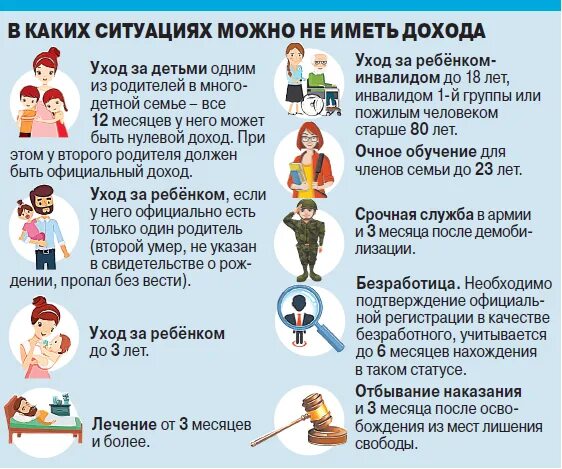 В КАКИХ СИТУАЦИЯХ МОЖНО НЕ ИМЕТЬ ДОХОДА

Уход за детьми одним из родителей в многодетной семье – все 12 месяцев у него может быть нулевой доход. При этом у второго родителя должен быть официальный доход.

Уход за ребёнком, если у него официально есть только один родитель (второй умер, не указан в свидетельстве о рождении, пропал без вести).

Уход за ребёнком до 3 лет.

Лечение от 3 месяцев и более.

Уход за ребёнком-инвалидом до 18 лет, инвалидом 1-й группы или пожилым человеком старше 80 лет.

Очное обучение для членов семьи до 23 лет.

Срочная служба в армии и 3 месяца после демобилизации.

Безработица. Необходимо подтверждение официальной регистрации в качестве безработного, учитывается до 6 месяцев нахождения в таком статусе.

Отбывание наказания и 3 месяца после освобождения из мест лишения свободы.